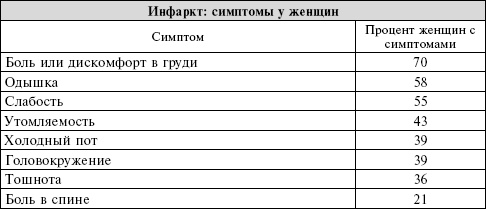 Инфаркт: симптомы у женщин

| Симптом | Процент женщин с симптомами |
|---|---|
| Боль или дискомфорт в груди | 70 |
| Одышка | 58 |
| Слабость | 55 |
| Утомляемость | 43 |
| Холодный пот | 39 |
| Головокружение | 39 |
| Тошнота | 36 |
| Боль в спине | 21 |